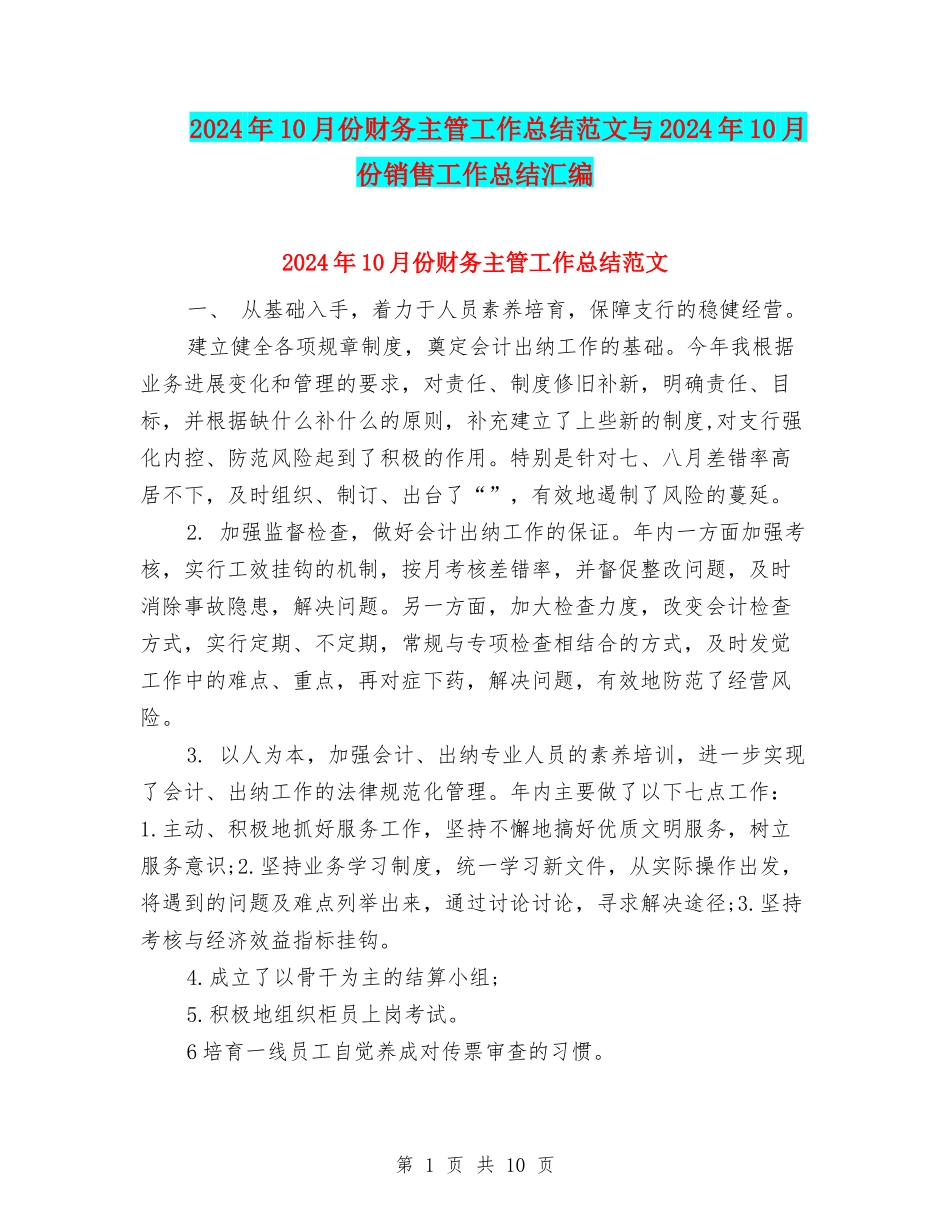 2024年10月份财务主管工作总结范文与2024年10月份销售工作总结汇编

2024年10月份财务主管工作总结范文

一、 从基础入手，着力于人员素养培育，保障支行的稳健经营。

建立健全各项规章制度，奠定会计出纳工作的基础。今年我根据业务进展变化和管理的要求，对责任、制度修旧补新，明确责任、目标，并根据缺什么补什么的原则，补充建立了上些新的制度,对支行强化内控、防范风险起到了积极的作用。特别是针对七、八月差错率高居不下，及时组织、制订、出台了“”，有效地遏制了风险的蔓延。

2. 加强监督检查，做好会计出纳工作的保证。年内一方面加强考核，实行工效挂钩的机制，按月考核差错率，并督促整改问题，及时消除事故隐患，解决问题。另一方面，加大检查力度，改变会计检查方式，实行定期、不定期，常规与专项检查相结合的方式，及时发觉工作中的难点、重点，再对症下药，解决问题，有效地防范了经营风险。

3. 以人为本，加强会计、出纳专业人员的素养培训，进一步实现了会计、出纳工作的法律规范化管理。年内主要做了以下七点工作：1.主动、积极地抓好服务工作，坚持不懈地搞好优质文明服务，树立服务意识;2.坚持业务学习制度，统一学习新文件，从实际操作出发，将遇到的问题及难点列举出来，通过讨论讨论，寻求解决途径;3.坚持考核与经济效益指标挂钩。

4.成立了以骨干为主的结算小组;

5.积极地组织柜员上岗考试。

6培育一线员工自觉养成对传票审查的习惯。

第 1 页 共 10 页